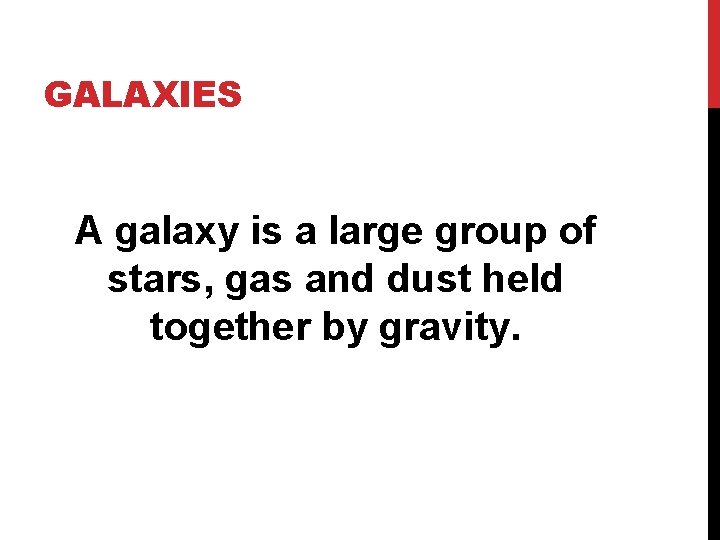 GALAXIES

A galaxy is a large group of stars, gas and dust held together by gravity.